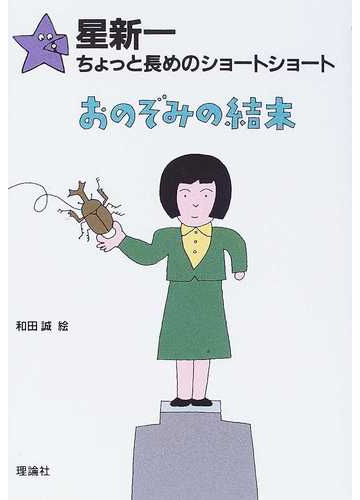 星新一
ちょっと長めのショートショート

おのぞみの結末

和田誠 絵

理論社